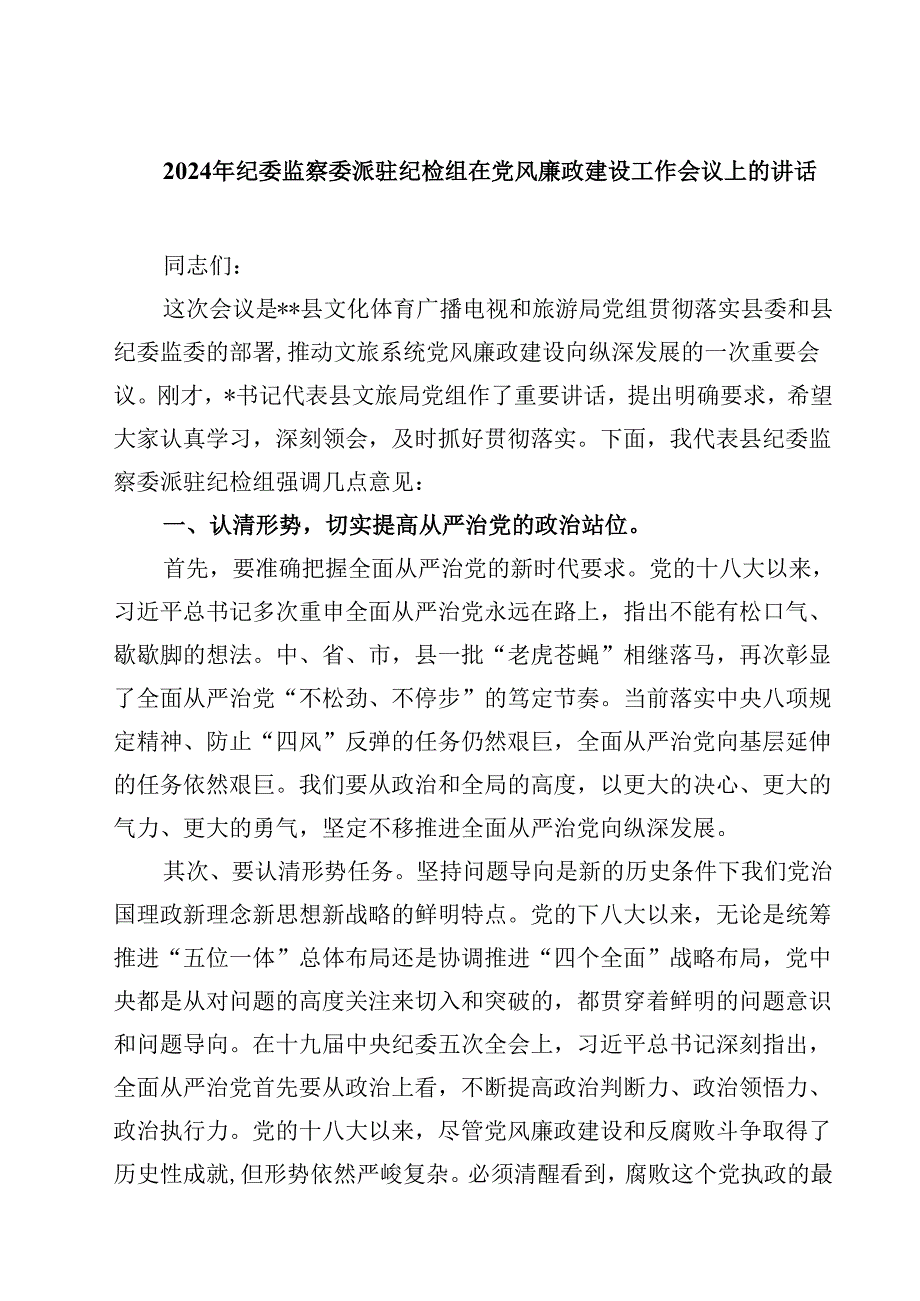 2024年纪委监察委派驻纪检组在党风廉政建设工作会议上的讲话

同志们：

这次会议是**县文化体育广播电视和旅游局党组贯彻落实县委和县纪委监委的部署,推动文旅系统党风廉政建设向纵深发展的一次重要会议。刚才，*书记代表县文旅局党组作了重要讲话，提出明确要求，希望大家认真学习，深刻领会，及时抓好贯彻落实。下面，我代表县纪委监察委派驻纪检组强调几点意见：

一、认清形势，切实提高从严治党的政治站位。

首先，要准确把握全面从严治党的新时代要求。党的十八大以来，习近平总书记多次重申全面从严治党永远在路上，指出不能有松口气、歇歇脚的想法。中、省、市，县一批“老虎苍蝇”相继落马，再次彰显了全面从严治党“不松劲、不停步”的笃定节奏。当前落实中央八项规定精神、防止“四风”反弹的任务仍然艰巨，全面从严治党向基层延伸的任务依然艰巨。我们要从政治和全局的高度，以更大的决心、更大的气力、更大的勇气，坚定不移推进全面从严治党向纵深发展。

其次、要认清形势任务。坚持问题导向是新的历史条件下我们党治国理政新理念新思想新战略的鲜明特点。党的下八大以来，无论是统筹推进“五位一体”总体布局还是协调推进“四个全面”战略布局，党中央都是从对问题的高度关注来切入和突破的，都贯穿着鲜明的问题意识和问题导向。在十九届中央纪委五次全会上，习近平总书记深刻指出，全面从严治党首先要从政治上看，不断提高政治判断力、政治领悟力、政治执行力。党的十八大以来，尽管党风廉政建设和反腐败斗争取得了历史性成就,但形势依然严峻复杂。必须清醒看到，腐败这个党执政的最